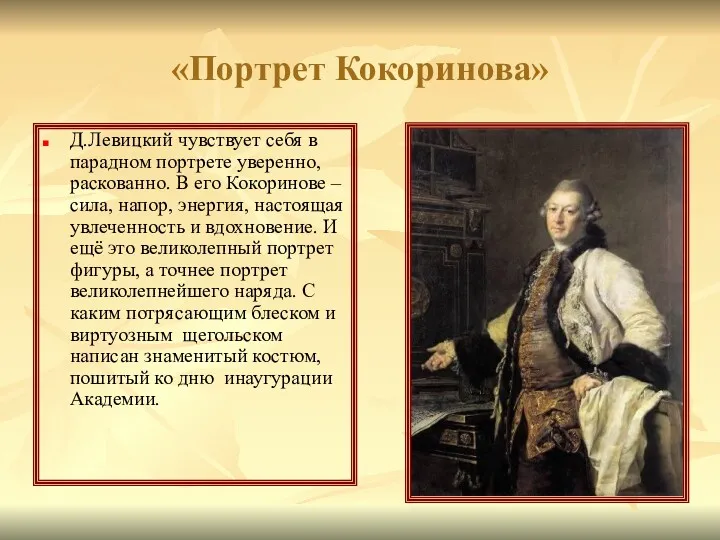 «Портрет Кокоринова»

Д.Левицкий чувствует себя в парадном портрете уверенно, раскованно. В его Кокоринове – сила, напор, энергия, настоящая увлеченность и вдохновение. И ещё это великолепный портрет фигуры, а точнее портрет великолепнейшего наряда. С каким потрясающим блеском и виртуозным щегольском написан знаменитый костюм, пошитый ко дню инаугурации Академии.